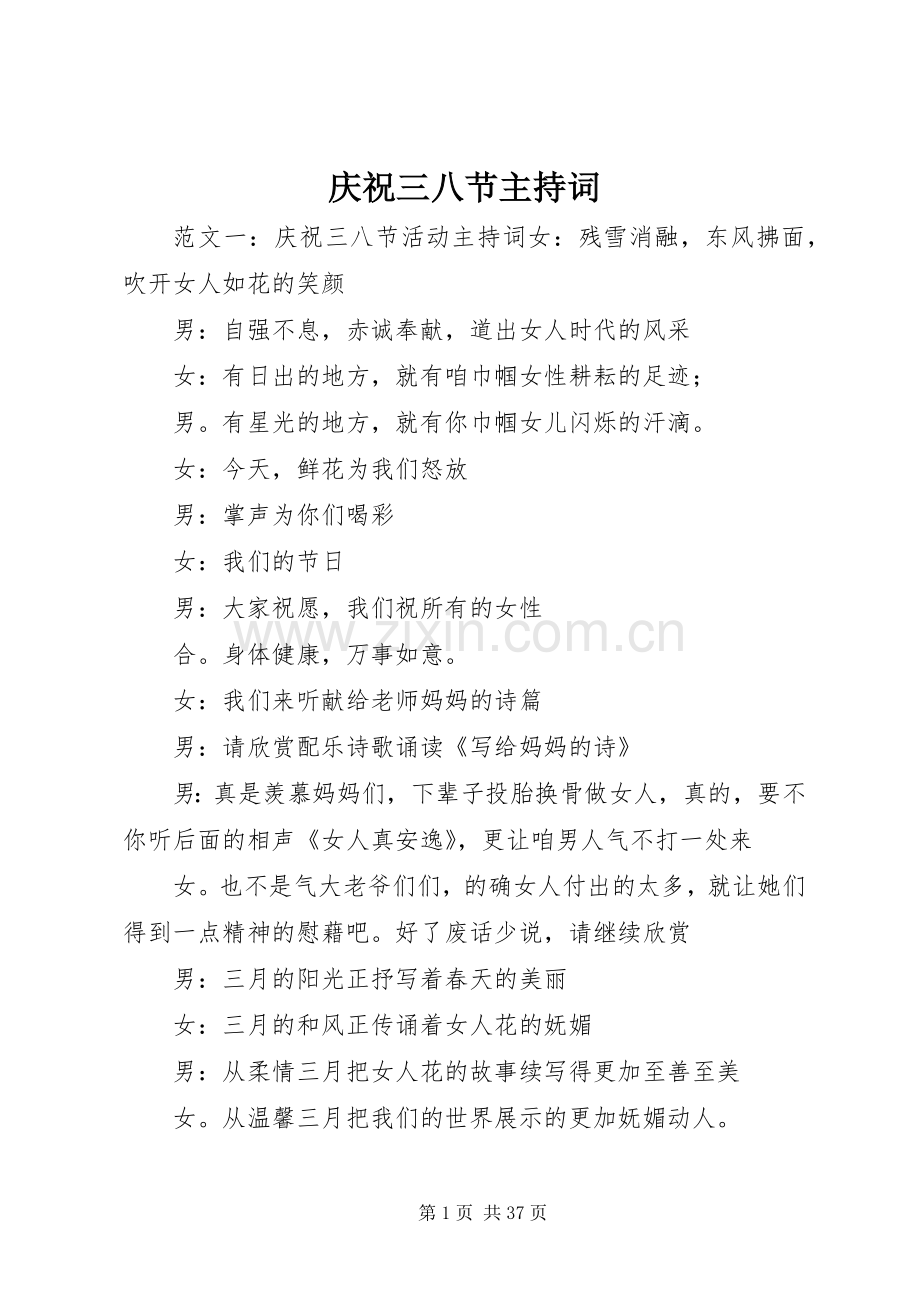 庆祝三八节主持词

范文一：庆祝三八节活动主持词女：残雪消融，东风拂面，吹开女人如花的笑颜

男：自强不息，赤诚奉献，道出女人时代的风采

女：有日出的地方，就有咱巾帼女性耕耘的足迹；

男。有星光的地方，就有你巾帼女儿闪烁的汗滴。

女：今天，鲜花为我们怒放

男：掌声为你们喝彩

女：我们的节日

男：大家祝愿，我们祝所有的女性

合。身体健康，万事如意。

女：我们来听献给老师妈妈的诗篇

男：请欣赏配乐诗歌诵读《写给妈妈的诗》

男：真是羡慕妈妈们，下辈子投胎换骨做女人，真的，要不你听后面的相声《女人真安逸》，更让咱男人气不打一处来

女。也不是气大老爷们们，的确女人付出的太多，就让她们得到一点精神的慰藉吧。好了废话少说，请继续欣赏

男：三月的阳光正抒写着春天的美丽

女：三月的和风正传诵着女人花的妩媚

男：从柔情三月把女人花的故事续写得更加至善至美

女。从温馨三月把我们的世界展示的更加妩媚动人。

www.zixin.com.cn

第 1 页 共 37 页